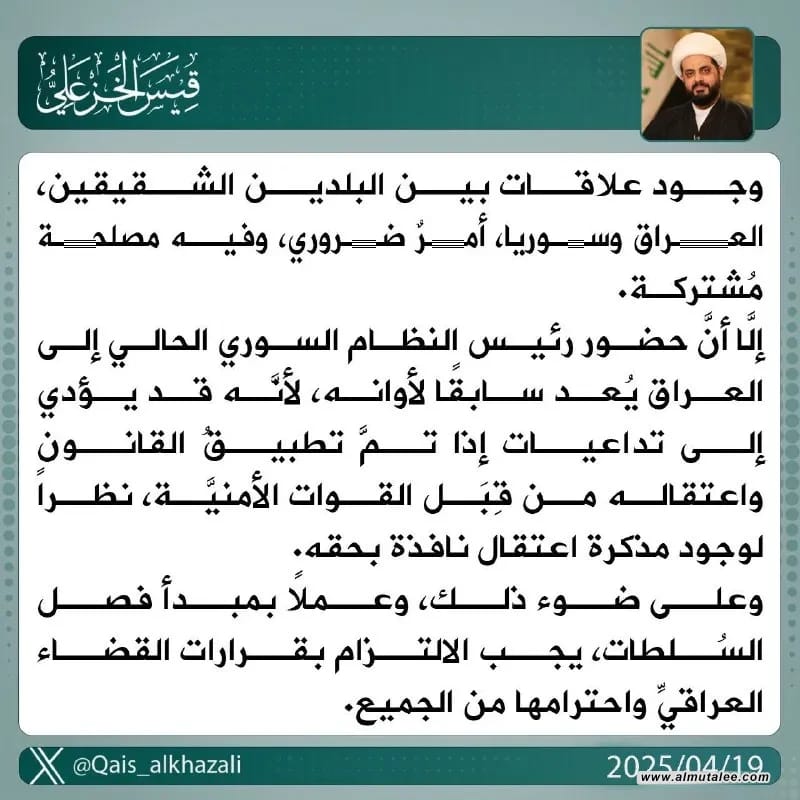 قيس الخزعلي

وجود علاقات بين البلدين الشقيقين، العراق وسوريا، أمرٌ ضروري، وفيه مصلحة مُشتركة.

إلَّا أنَّ حضور رئيس النظام السوري الحالي إلى العراق يُعد سابقًا لأوانه، لأنَّه قد يؤدي إلى تداعيات إذا تمَّ تطبيقُ القانون واعتقاله من قِبَل القوات الأمنيَّة، نظراً لوجود مذكرة اعتقال نافذة بحقه.

وعلى ضوء ذلك، وعملاً بمبدأ فصل السُلطات، يجب الالتزام بقرارات القضاء العراقيِّ واحترامها من الجميع.

@Qais_alkhazali

2025/04/19

www.almutalee.com